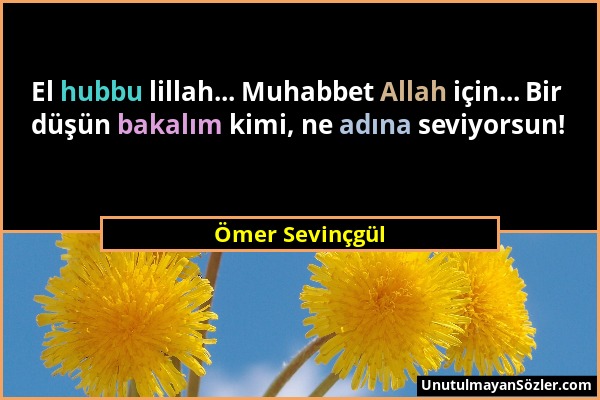 El hubbu lillah... Muhabbet Allah için... Bir düşün bakalım kimi, ne adına seviyorsun!

Ömer Sevinçgül

UnutulmayanSözler.com